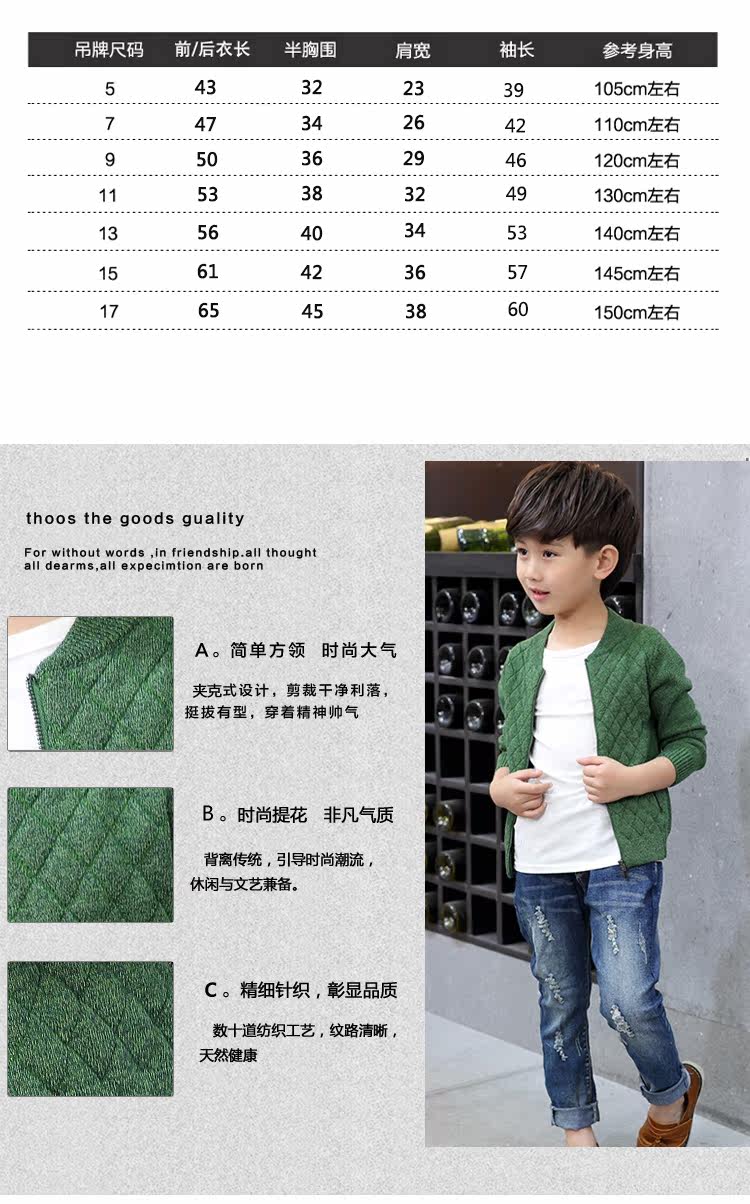 | 吊牌尺码 | 前/后衣长 | 半胸围 | 肩宽 | 袖长 | 参考身高 |
|---|---|---|---|---|---|
| 5 | 43 | 32 | 23 | 39 | 105cm左右 |
| 7 | 47 | 34 | 26 | 42 | 110cm左右 |
| 9 | 50 | 36 | 29 | 46 | 120cm左右 |
| 11 | 53 | 38 | 32 | 49 | 130cm左右 |
| 13 | 56 | 40 | 34 | 53 | 140cm左右 |
| 15 | 61 | 42 | 36 | 57 | 145cm左右 |
| 17 | 65 | 45 | 38 | 60 | 150cm左右 |

thoos the goods guality

For without words ,in friendship.all thought all dearms,all expecimtion are born

A。简单方领　时尚大气

夹克式设计，剪裁干净利落，挺拔有型，穿着精神帅气

B。时尚提花　非凡气质

背离传统，引导时尚潮流，休闲与文艺兼备。

C。精细针织，彰显品质

数十道纺织工艺，纹路清晰，天然健康